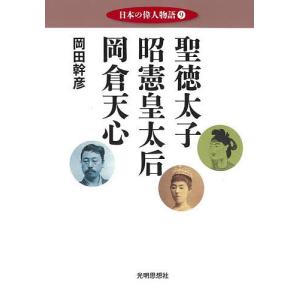 日本の偉人物語 9

聖徳太子
昭憲皇太后
岡倉天心

岡田幹彦

光明思想社